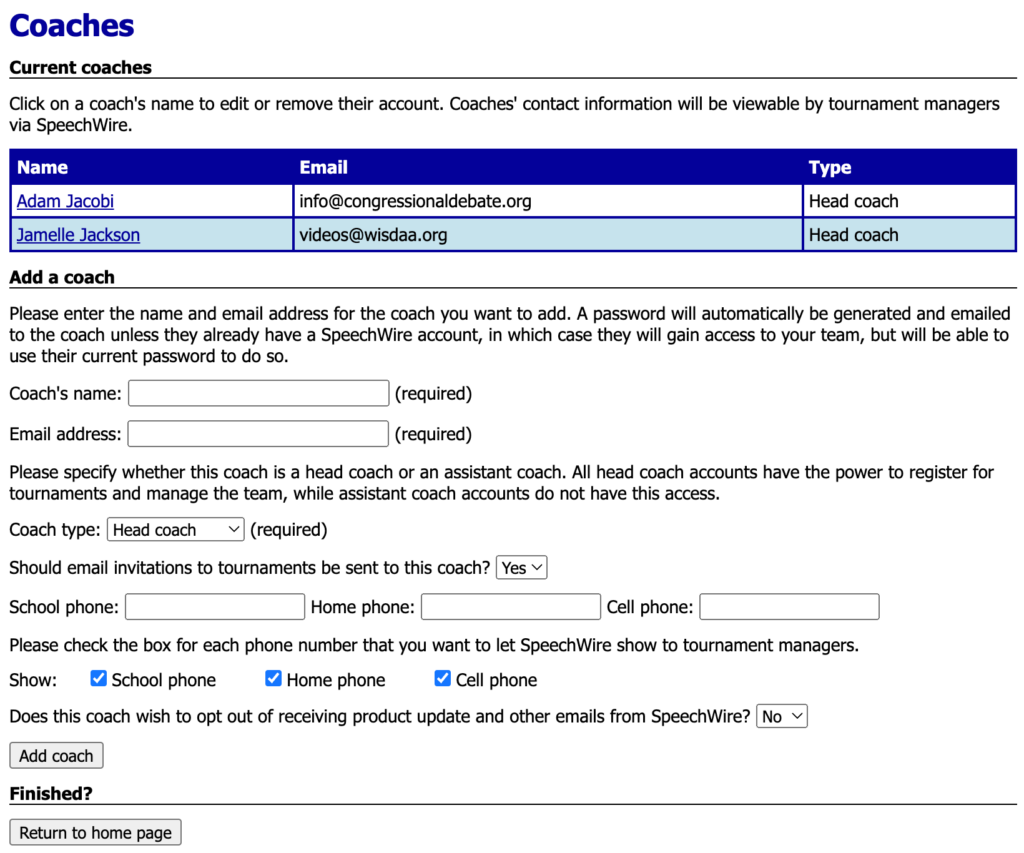 Coaches

Current coaches

Click on a coach's name to edit or remove their account. Coaches' contact information will be viewable by tournament managers via SpeechWire.

| Name | Email | Type |
|---|---|---|
| Adam Jacobi | info@congressionaldebate.org | Head coach |
| Jamelle Jackson | videos@wisdaa.org | Head coach |

Add a coach

Please enter the name and email address for the coach you want to add. A password will automatically be generated and emailed to the coach unless they already have a SpeechWire account, in which case they will gain access to your team, but will be able to use their current password to do so.

Coach's name: (required)

Email address: (required)

Please specify whether this coach is a head coach or an assistant coach. All head coach accounts have the power to register for tournaments and manage the team, while assistant coach accounts do not have this access.

Coach type: Head coach (required)

Should email invitations to tournaments be sent to this coach? Yes

School phone: Home phone: Cell phone:

Please check the box for each phone number that you want to let SpeechWire show to tournament managers.

Show: School phone Home phone Cell phone

Does this coach wish to opt out of receiving product update and other emails from SpeechWire? No

Add coach

Finished?

Return to home page